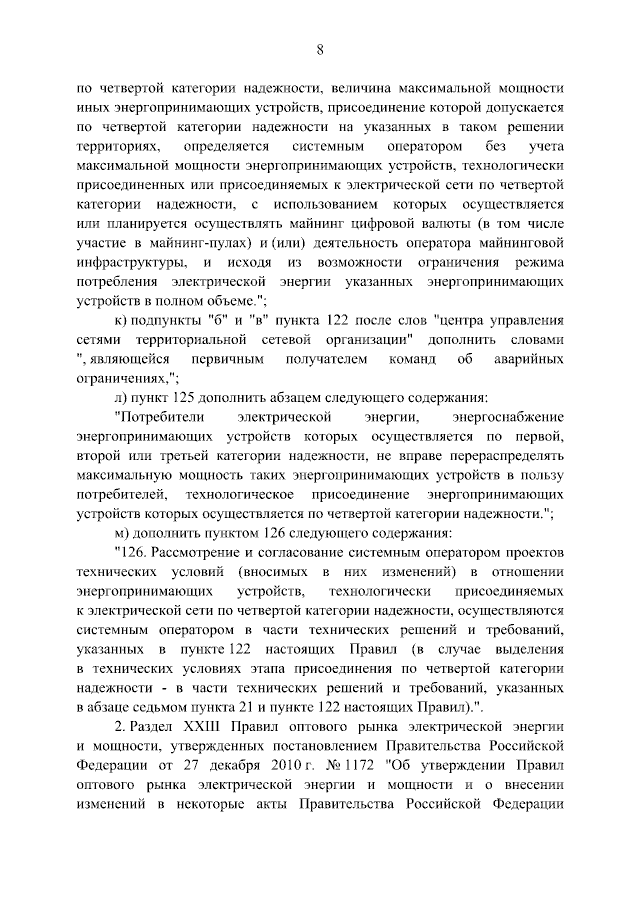 8

по четвертой категории надежности, величина максимальной мощности иных энергопринимающих устройств, присоединение которой допускается по четвертой категории надежности на указанных в таком решении территориях, определяется системным оператором без учета максимальной мощности энергопринимающих устройств, технологически присоединенных или присоединяемых к электрической сети по четвертой категории надежности, с использованием которых осуществляется или планируется осуществлять майнинг цифровой валюты (в том числе участие в майнинг-пулах) и (или) деятельность оператора майнинговой инфраструктуры, и исходя из возможности ограничения режима потребления электрической энергии указанных энергопринимающих устройств в полном объеме.";

к) подпункты "б" и "в" пункта 122 после слов "центра управления сетями территориальной сетевой организации" дополнить словами ", являющейся первичным получателем команд об аварийных ограничениях,";

л) пункт 125 дополнить абзацем следующего содержания:

"Потребители электрической энергии, энергоснабжение энергопринимающих устройств которых осуществляется по первой, второй или третьей категории надежности, не вправе перераспределять максимальную мощность таких энергопринимающих устройств в пользу потребителей, технологическое присоединение энергопринимающих устройств которых осуществляется по четвертой категории надежности.";

м) дополнить пунктом 126 следующего содержания:

"126. Рассмотрение и согласование системным оператором проектов технических условий (вносимых в них изменений) в отношении энергопринимающих устройств, технологически присоединяемых к электрической сети по четвертой категории надежности, осуществляются системным оператором в части технических решений и требований, указанных в пункте 122 настоящих Правил (в случае выделения в технических условиях этапа присоединения по четвертой категории надежности - в части технических решений и требований, указанных в абзаце седьмом пункта 21 и пункте 122 настоящих Правил).".

2. Раздел XXIII Правил оптового рынка электрической энергии и мощности, утвержденных постановлением Правительства Российской Федерации от 27 декабря 2010 г. № 1172 "Об утверждении Правил оптового рынка электрической энергии и мощности и о внесении изменений в некоторые акты Правительства Российской Федерации